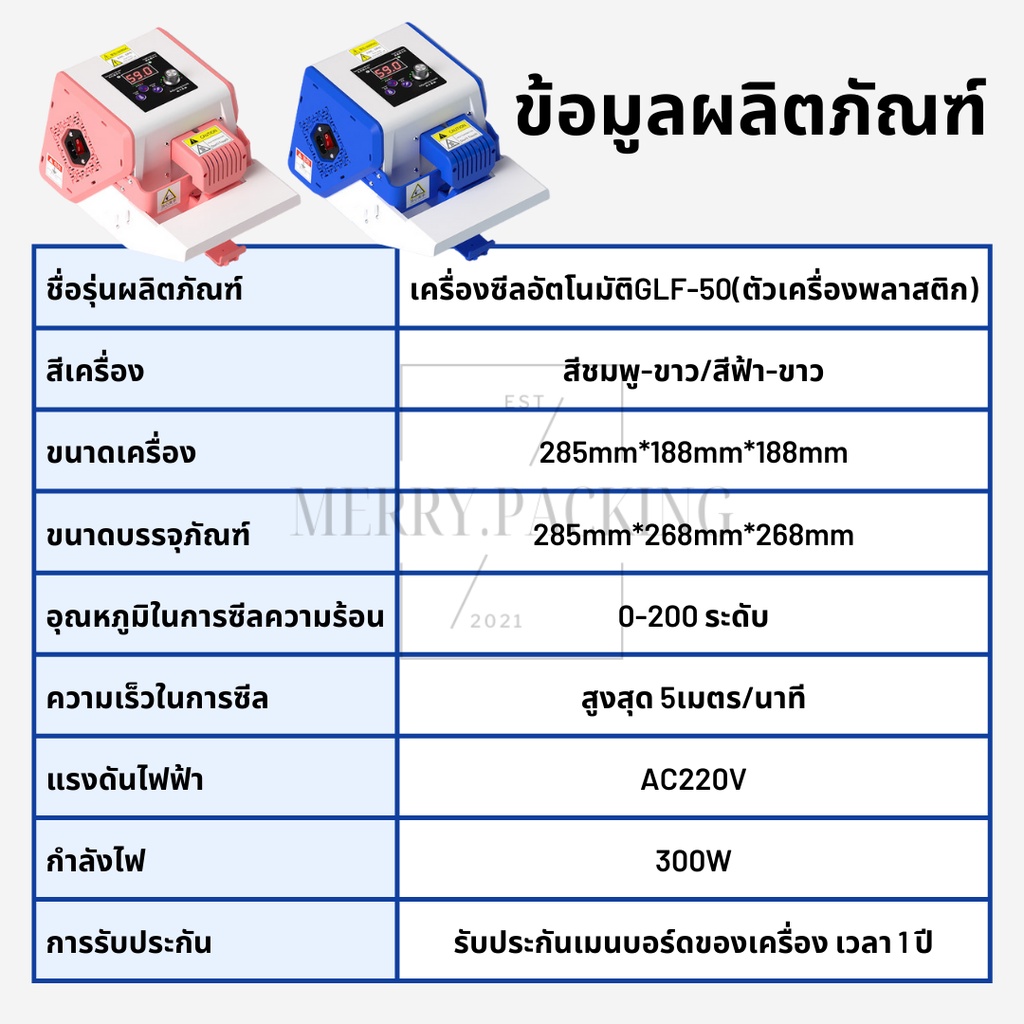 ข้อมูลผลิตภัณฑ์

| ชื่อรุ่นผลิตภัณฑ์ | เครื่องซีลอัตโนมัติGLF-50(ตัวเครื่องพลาสติก) |
|---|---|
| สีเครื่อง | สีชมพู-ขาว/สีฟ้า-ขาว |
| ขนาดเครื่อง | 285mm*188mm*188mm |
| ขนาดบรรจุภัณฑ์ | 285mm*268mm*268mm |
| อุณหภูมิในการซีลความร้อน | 0-200 ระดับ |
| ความเร็วในการซีล | สูงสุด 5เมตร/นาที |
| แรงดันไฟฟ้า | AC220V |
| กำลังไฟ | 300W |
| การรับประกัน | รับประกันเมนบอร์ดของเครื่อง เวลา 1 ปี |

EST
MERRY.PACKING
2021